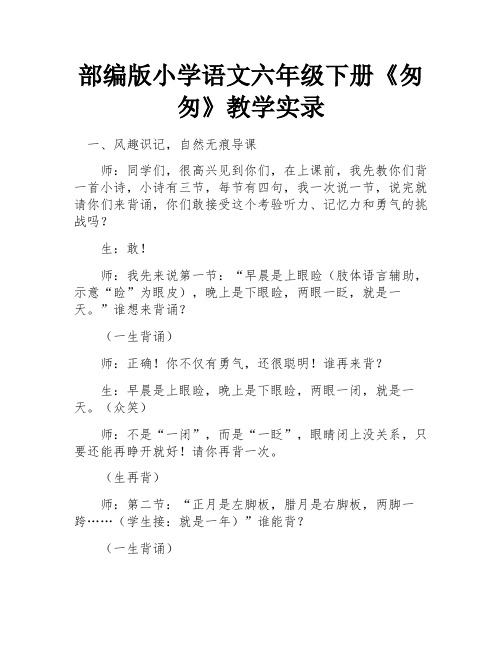 部编版小学语文六年级下册《匆匆》教学实录

一、风趣识记，自然无痕导课

师：同学们，很高兴见到你们，在上课前，我先教你们背一首小诗，小诗有三节，每节有四句，我一次说一节，说完就请你们来背诵，你们敢接受这个考验听力、记忆力和勇气的挑战吗？

生：敢！

师：我先来说第一节：“早晨是上眼睑（肢体语言辅助，示意“睑”为眼皮），晚上是下眼睑，两眼一眨，就是一天。”谁想来背诵？

（一生背诵）

师：正确！你不仅有勇气，还很聪明！谁再来背？

生：早晨是上眼睑，晚上是下眼睑，两眼一闭，就是一天。（众笑）

师：不是“一闭”，而是“一眨”，眼睛闭上没关系，只要还能再睁开就好！请你再背一次。

（生再背）

师：第二节：“正月是左脚板，腊月是右脚板，两脚一跨……（学生接：就是一年）”谁能背？

（一生背诵）